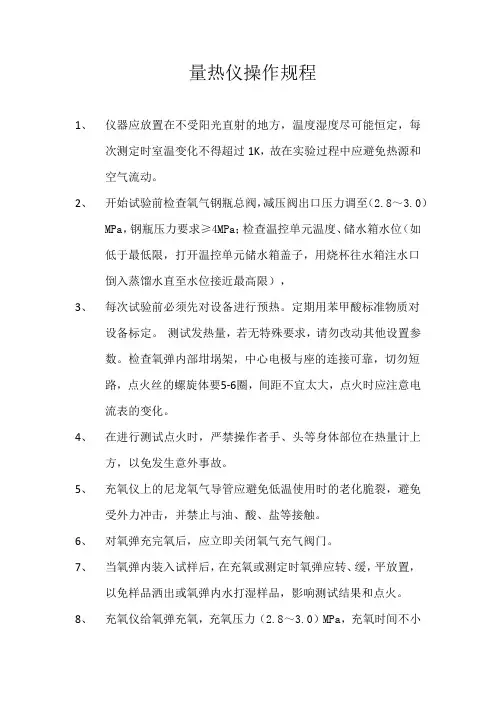 量热仪操作规程

1、 仪器应放置在不受阳光直射的地方，温度湿度尽可能恒定，每次测定时室温变化不得超过 1K，故在实验过程中应避免热源和空气流动。

2、 开始试验前检查氧气钢瓶总阀,减压阀出口压力调至（2.8～3.0）MPa，钢瓶压力要求≥4MPa；检查温控单元温度、储水箱水位（如低于最低限，打开温控单元储水箱盖子，用烧杯往水箱注水口倒入蒸馏水直至水位接近最高限），

3、 每次试验前必须先对设备进行预热。定期用苯甲酸标准物质对设备标定。 测试发热量，若无特殊要求，请勿改动其他设置参数。检查氧弹内部坩埚架，中心电极与座的连接可靠，切勿短路，点火丝的螺旋体要5-6圈，间距不宜太大，点火时应注意电流表的变化。

4、 在进行测试点火时，严禁操作者手、头等身体部位在热量计上方，以免发生意外事故。

5、 充氧仪上的尼龙氧气导管应避免低温使用时的老化脆裂，避免受外力冲击，并禁止与油、酸、盐等接触。

6、 对氧弹充完氧后，应立即关闭氧气充气阀门。

7、 当氧弹内装入试样后，在充氧或测定时氧弹应转、缓，平放置，以免样品洒出或氧弹内水打湿样品，影响测试结果和点火。

8、 充氧仪给氧弹充氧，充氧压力（2.8～3.0）MPa，充氧时间不小